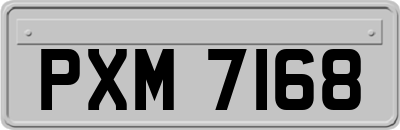 PXM 7168